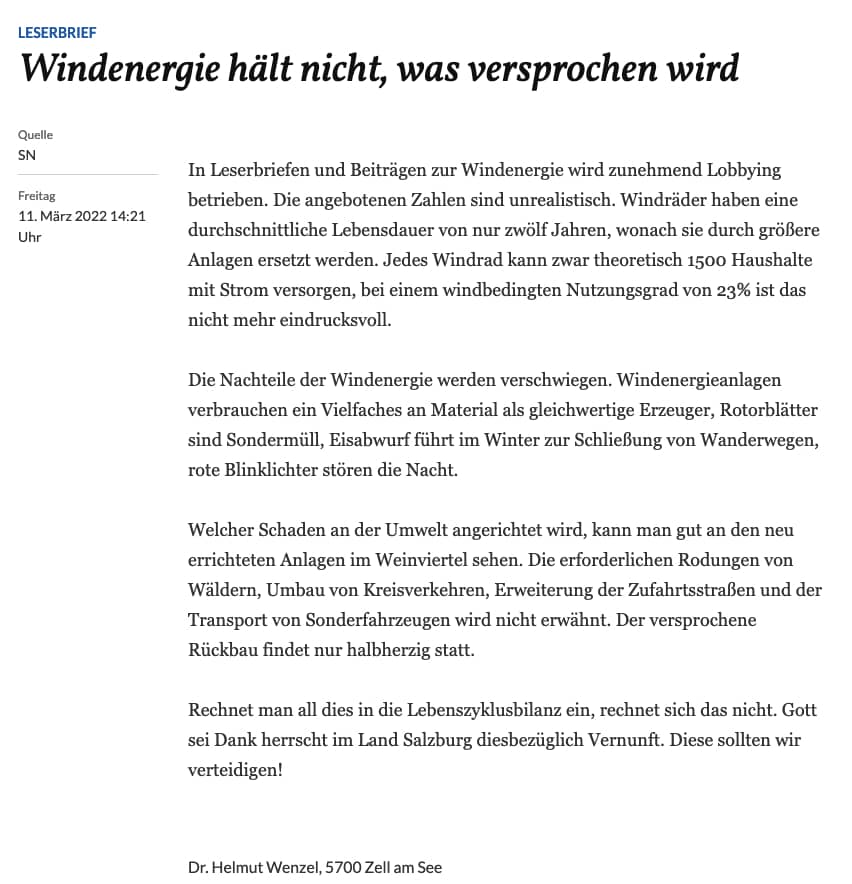 LESERBRIEF

Windenergie hält nicht, was versprochen wird

Quelle
SN

Freitag
11. März 2022 14:21 Uhr

In Leserbriefen und Beiträgen zur Windenergie wird zunehmend Lobbying betrieben. Die angebotenen Zahlen sind unrealistisch. Windräder haben eine durchschnittliche Lebensdauer von nur zwölf Jahren, wonach sie durch größere Anlagen ersetzt werden. Jedes Windrad kann zwar theoretisch 1500 Haushalte mit Strom versorgen, bei einem windbedingten Nutzungsgrad von 23% ist das nicht mehr eindrucksvoll.

Die Nachteile der Windenergie werden verschwiegen. Windenergieanlagen verbrauchen ein Vielfaches an Material als gleichwertige Erzeuger, Rotorblätter sind Sondermüll, Eisabwurf führt im Winter zur Schließung von Wanderwegen, rote Blinklichter stören die Nacht.

Welcher Schaden an der Umwelt angerichtet wird, kann man gut an den neu errichteten Anlagen im Weinviertel sehen. Die erforderlichen Rodungen von Wäldern, Umbau von Kreisverkehren, Erweiterung der Zufahrtsstraßen und der Transport von Sonderfahrzeugen wird nicht erwähnt. Der versprochene Rückbau findet nur halbherzig statt.

Rechnet man all dies in die Lebenszyklusbilanz ein, rechnet sich das nicht. Gott sei Dank herrscht im Land Salzburg diesbezüglich Vernunft. Diese sollten wir verteidigen!

Dr. Helmut Wenzel, 5700 Zell am See